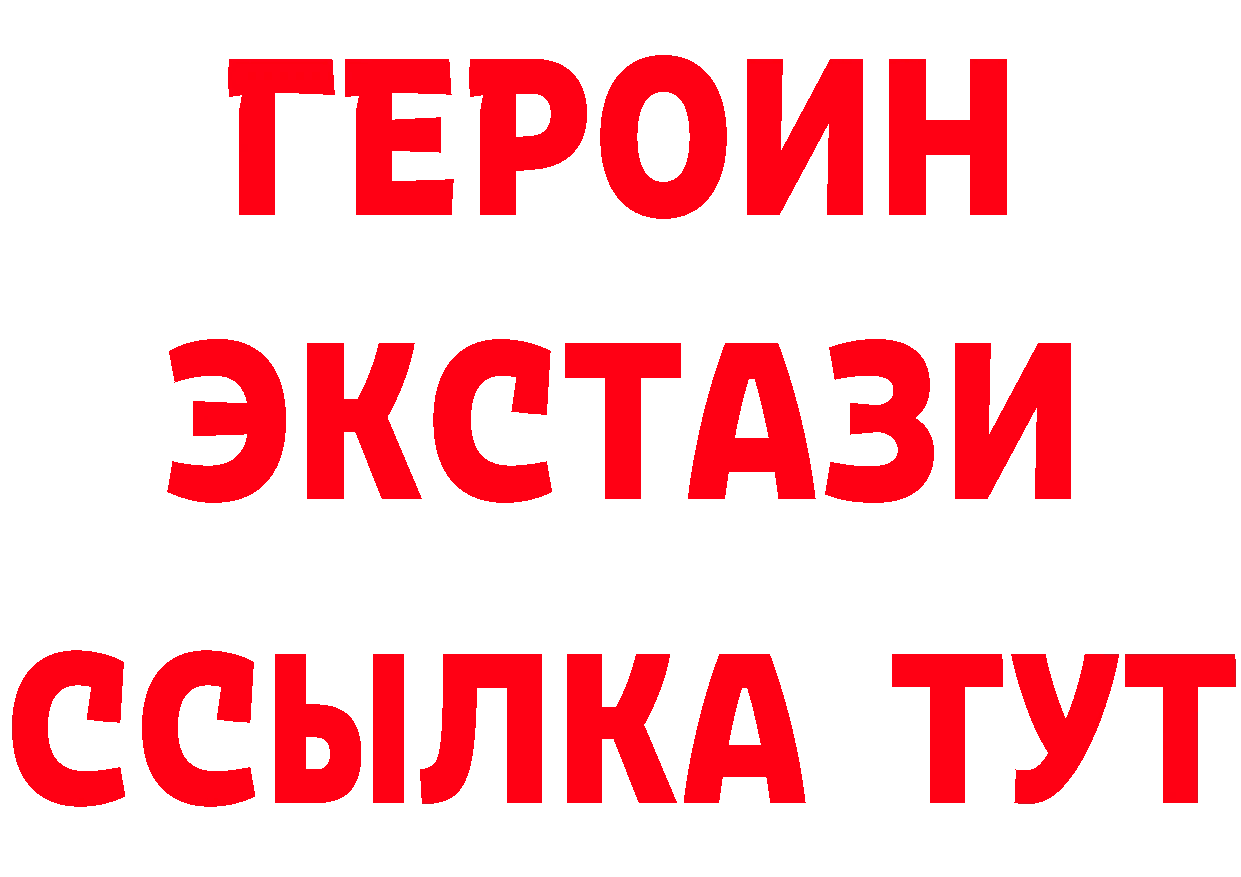 ГЕРОИН
ЭКСТАЗИ
ССЫЛКА ТУТ